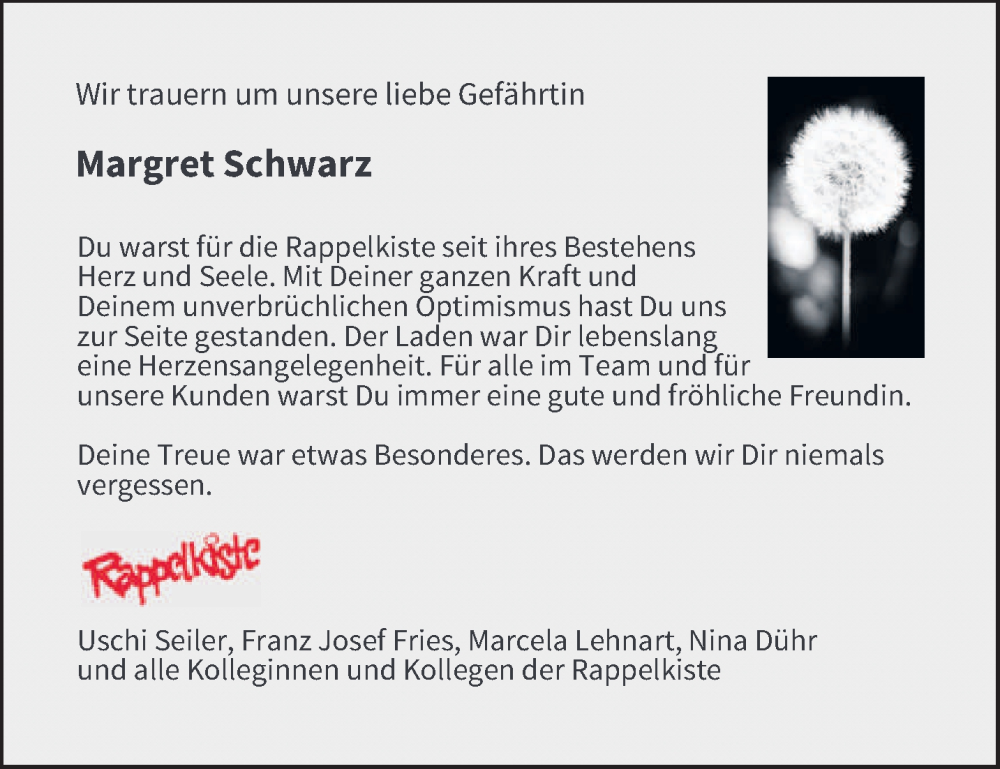 Wir trauern um unsere liebe Gefährtin

Margret Schwarz

Du warst für die Rappelkiste seit ihres Bestehens Herz und Seele. Mit Deiner ganzen Kraft und Deinem unverbrüchlichen Optimismus hast Du uns zur Seite gestanden. Der Laden war Dir lebenslang eine Herzensangelegenheit. Für alle im Team und für unsere Kunden warst Du immer eine gute und fröhliche Freundin.

Deine Treue war etwas Besonderes. Das werden wir Dir niemals vergessen.

Rappelkiste

Uschi Seiler, Franz Josef Fries, Marcela Lehnart, Nina Dühr und alle Kolleginnen und Kollegen der Rappelkiste